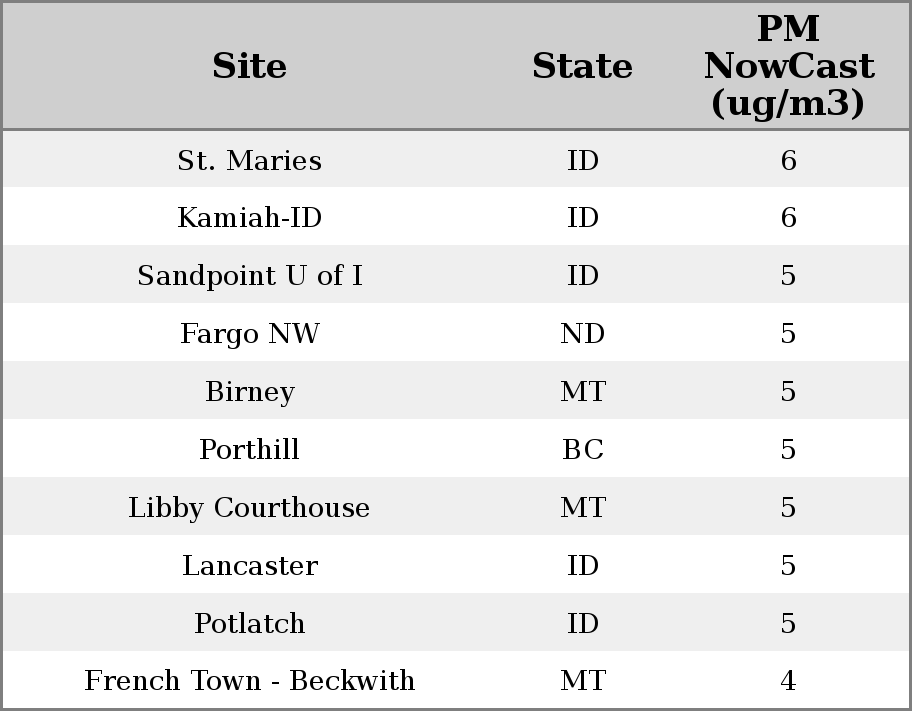 | Site | State | PM NowCast (ug/m3) |
|---|---|---|
| St. Maries | ID | 6 |
| Kamiah-ID | ID | 6 |
| Sandpoint U of I | ID | 5 |
| Fargo NW | ND | 5 |
| Birney | MT | 5 |
| Porthill | BC | 5 |
| Libby Courthouse | MT | 5 |
| Lancaster | ID | 5 |
| Potlatch | ID | 5 |
| French Town - Beckwith | MT | 4 |